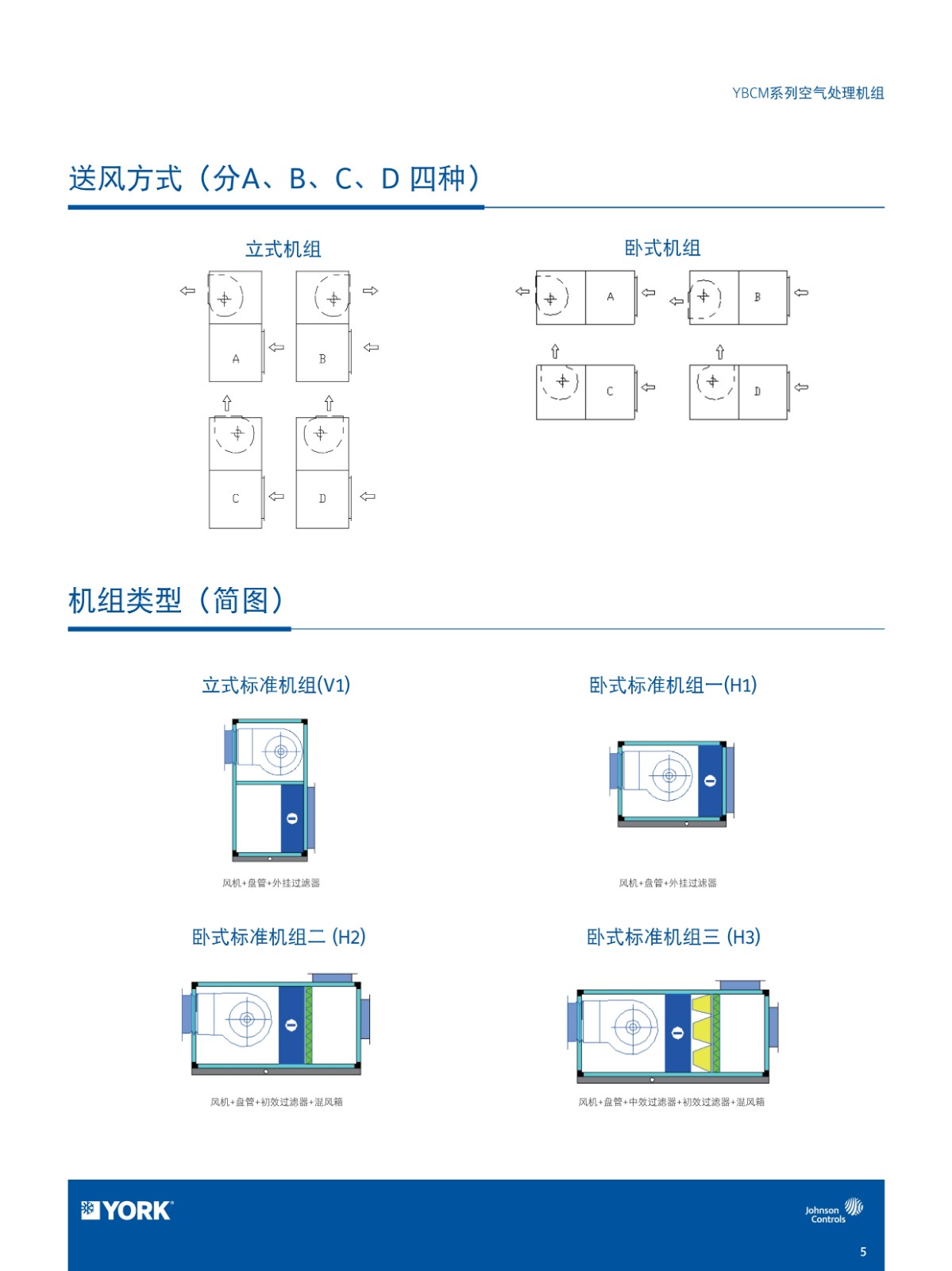 YBCM系列空气处理机组

送风方式（分A、B、C、D 四种）

立式机组

A B C D

卧式机组

A B C D

机组类型（简图）

立式标准机组(V1)

风机+盘管+外挂过滤器

卧式标准机组一(H1)

风机+盘管+外挂过滤器

卧式标准机组二 (H2)

风机+盘管+初效过滤器+混风箱

卧式标准机组三 (H3)

风机+盘管+中效过滤器+初效过滤器+混风箱

YORK

Johnson Controls

5